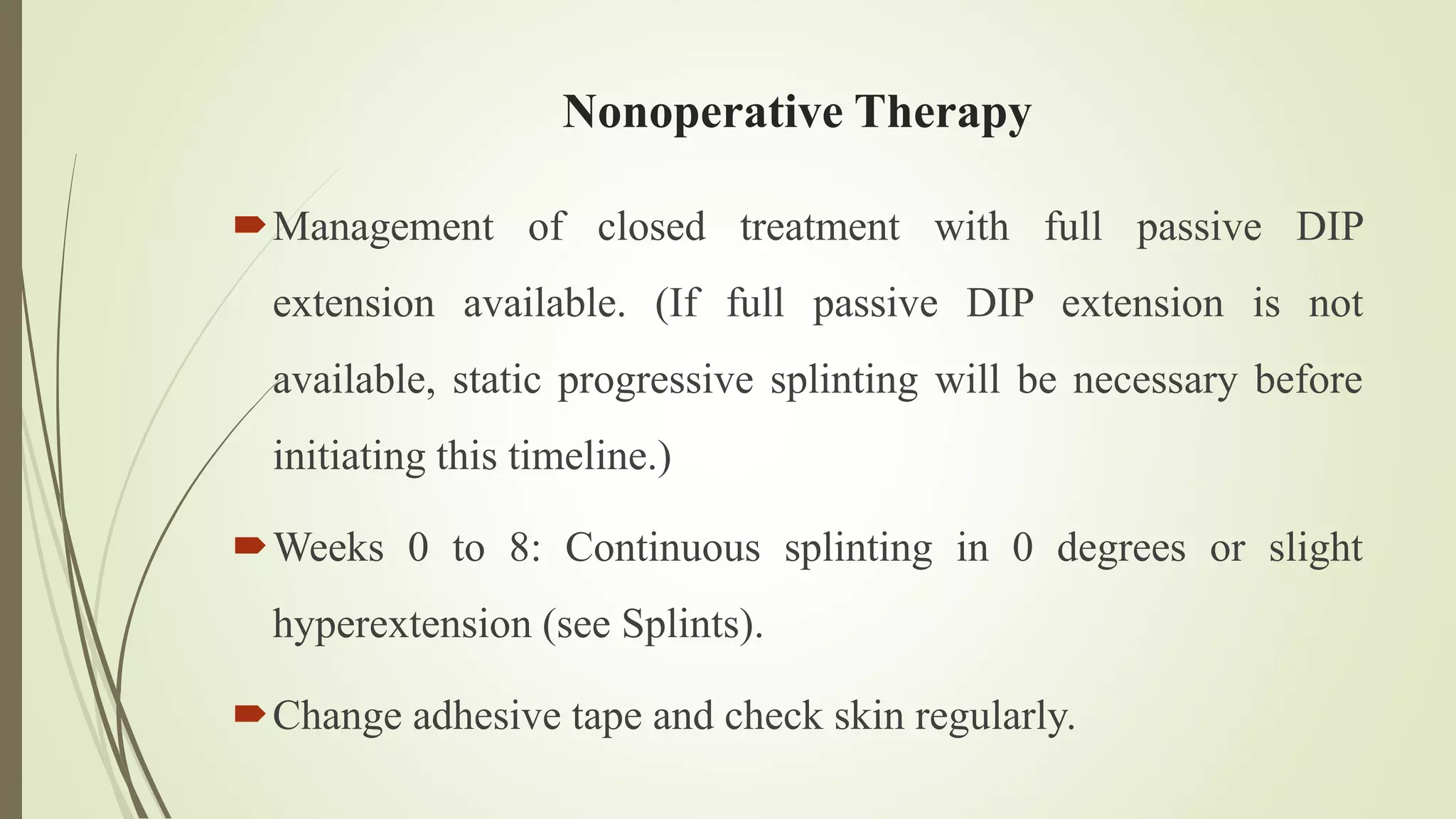 Nonoperative Therapy

Management of closed treatment with full passive DIP extension available. (If full passive DIP extension is not available, static progressive splinting will be necessary before initiating this timeline.)

Weeks 0 to 8: Continuous splinting in 0 degrees or slight hyperextension (see Splints).

Change adhesive tape and check skin regularly.